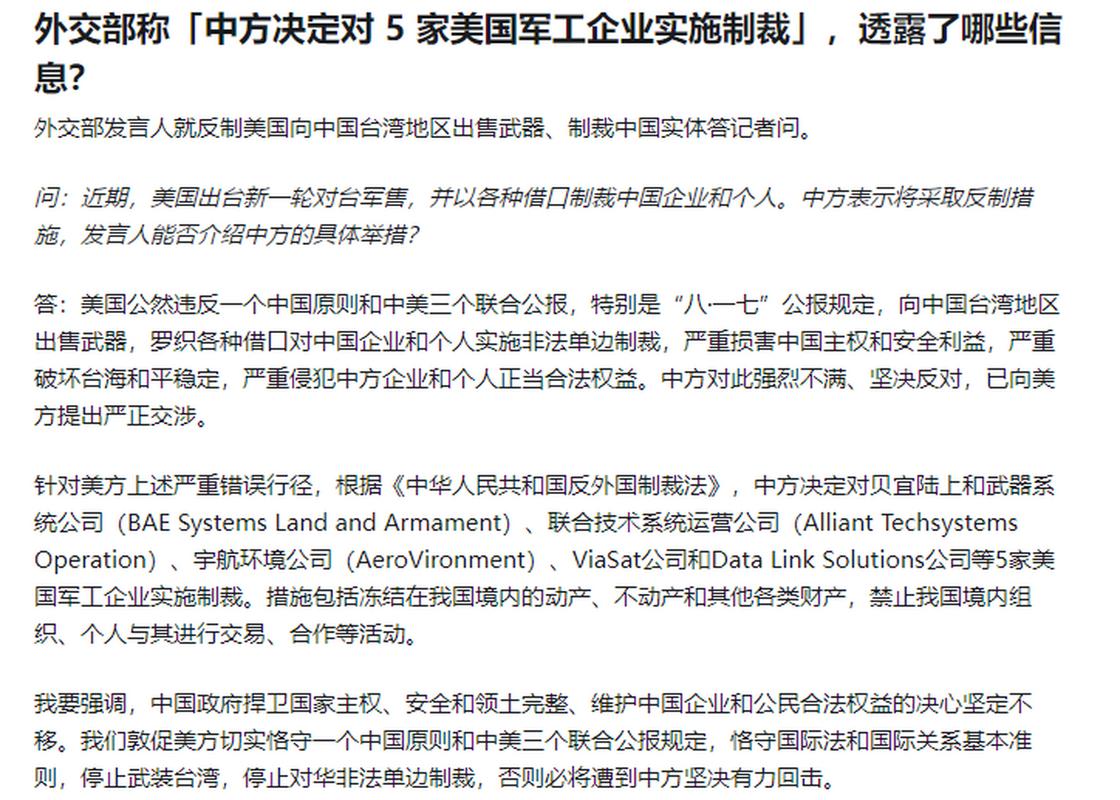 外交部称「中方决定对 5 家美国军工企业实施制裁」，透露了哪些信息?

外交部发言人就反制美国向中国台湾地区出售武器、制裁中国实体答记者问。

问：近期，美国出台新一轮对台军售，并以各种借口制裁中国企业和个人。中方表示将采取反制措施，发言人能否介绍中方的具体举措?

答：美国公然违反一个中国原则和中美三个联合公报，特别是“八·一七”公报规定，向中国台湾地区出售武器，罗织各种借口对中国企业和个人实施非法单边制裁，严重损害中国主权和安全利益，严重破坏台海和平稳定，严重侵犯中方企业和个人正当合法权益。中方对此强烈不满、坚决反对，已向美方提出严正交涉。

针对美方上述严重错误行径，根据《中华人民共和国反外国制裁法》，中方决定对贝宜陆上和武器系统公司（BAE Systems Land and Armament）、联合技术系统运营公司（Alliant Techsystems Operation）、宇航环境公司（AeroVironment）、ViaSat公司和Data Link Solutions公司等5家美国军工企业实施制裁。措施包括冻结在我国境内的动产、不动产和其他各类财产，禁止我国境内组织、个人与其进行交易、合作等活动。

我要强调，中国政府捍卫国家主权、安全和领土完整、维护中国企业和公民合法权益的决心坚定不移。我们敦促美方切实恪守一个中国原则和中美三个联合公报规定，恪守国际法和国际关系基本准则，停止武装台湾，停止对华非法单边制裁，否则必将遭到中方坚决有力回击。